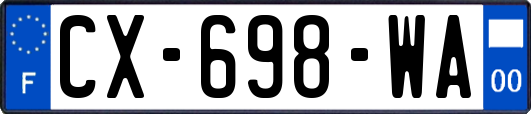 F
CX-698-WA
00